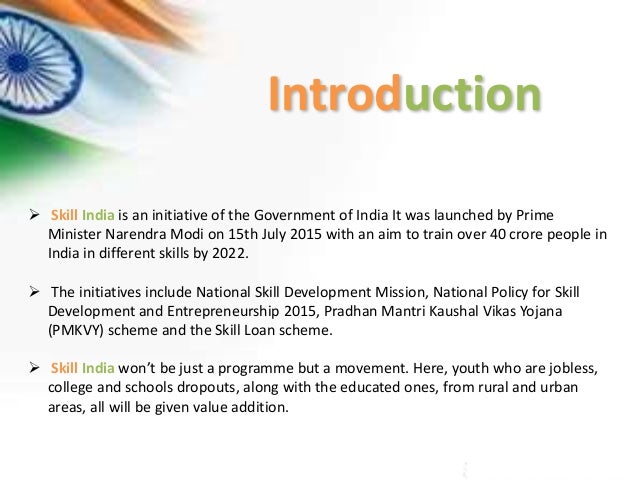 Introduction

➢ Skill India is an initiative of the Government of India It was launched by Prime Minister Narendra Modi on 15th July 2015 with an aim to train over 40 crore people in India in different skills by 2022.

➢ The initiatives include National Skill Development Mission, National Policy for Skill Development and Entrepreneurship 2015, Pradhan Mantri Kaushal Vikas Yojana (PMKVY) scheme and the Skill Loan scheme.

➢ Skill India won't be just a programme but a movement. Here, youth who are jobless, college and schools dropouts, along with the educated ones, from rural and urban areas, all will be given value addition.